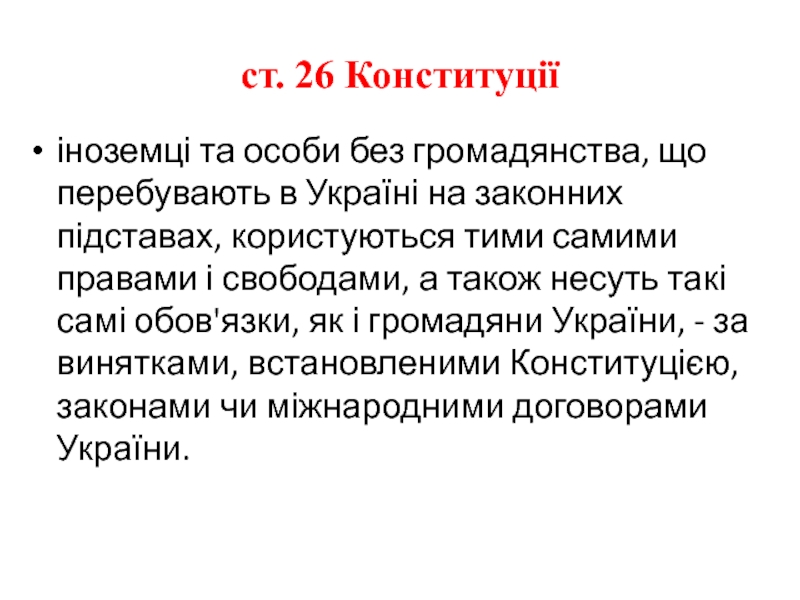 ст. 26 Конституції

• іноземці та особи без громадянства, що перебувають в Україні на законних підставах, користуються тими самими правами і свободами, а також несуть такі самі обов'язки, як і громадяни України, - за винятками, встановленими Конституцією, законами чи міжнародними договорами України.